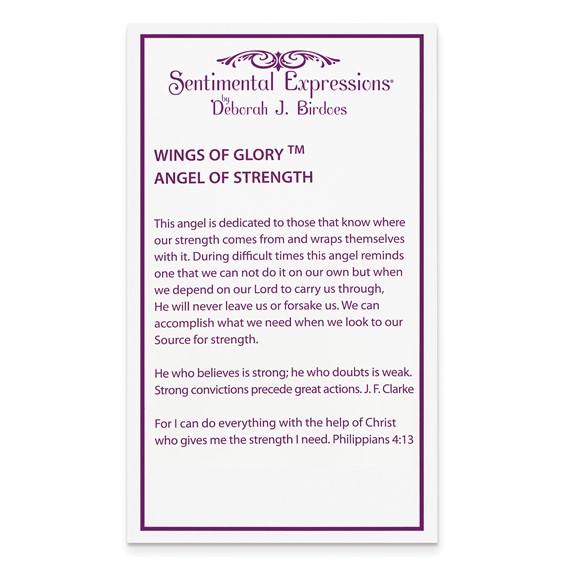 Sentimental Expressions®
by
Deborah J. Birdoes

WINGS OF GLORY ™
ANGEL OF STRENGTH

This angel is dedicated to those that know where our strength comes from and wraps themselves with it. During difficult times this angel reminds one that we can not do it on our own but when we depend on our Lord to carry us through, He will never leave us or forsake us. We can accomplish what we need when we look to our Source for strength.

He who believes is strong; he who doubts is weak. Strong convictions precede great actions. J. F. Clarke

For I can do everything with the help of Christ who gives me the strength I need. Philippians 4:13